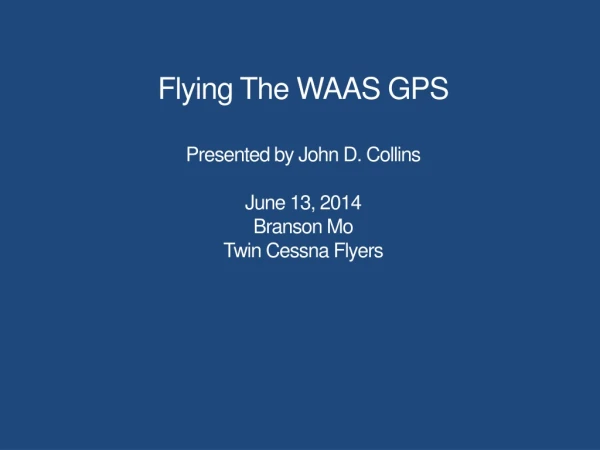 Flying The WAAS GPS

Presented by John D. Collins

June 13, 2014
Branson Mo
Twin Cessna Flyers